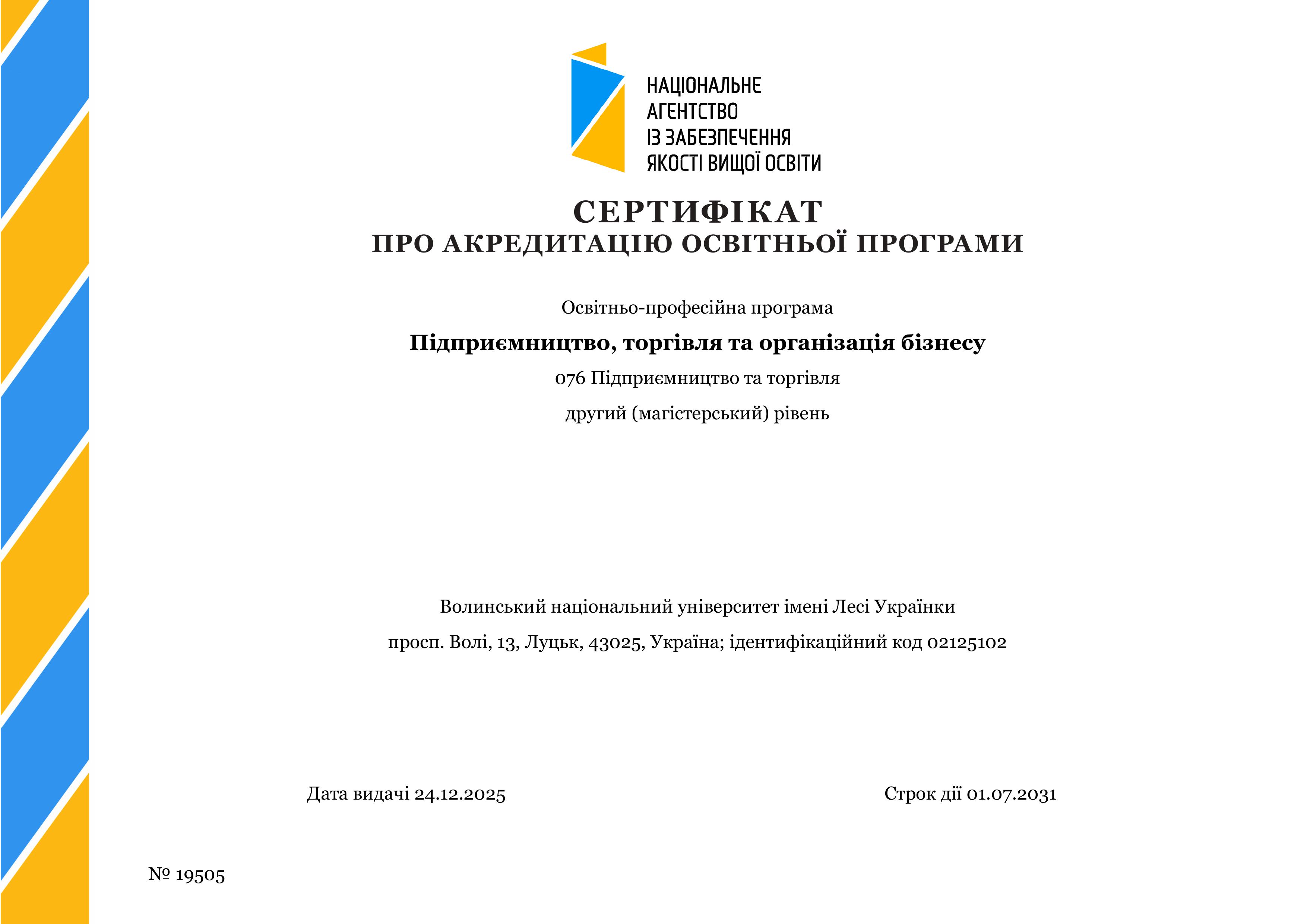 НАЦІОНАЛЬНЕ
АГЕНТСТВО
ІЗ ЗАБЕЗПЕЧЕННЯ
ЯКОСТІ ВИЩОЇ ОСВІТИ

СЕРТИФІКАТ
ПРО АКРЕДИТАЦІЮ ОСВІТНЬОЇ ПРОГРАМИ

Освітньо-професійна програма

Підприємництво, торгівля та організація бізнесу

076 Підприємництво та торгівля

другий (магістерський) рівень

Волинський національний університет імені Лесі Українки

просп. Волі, 13, Луцьк, 43025, Україна; ідентифікаційний код 02125102

Дата видачі 24.12.2025

Строк дії 01.07.2031

№ 19505